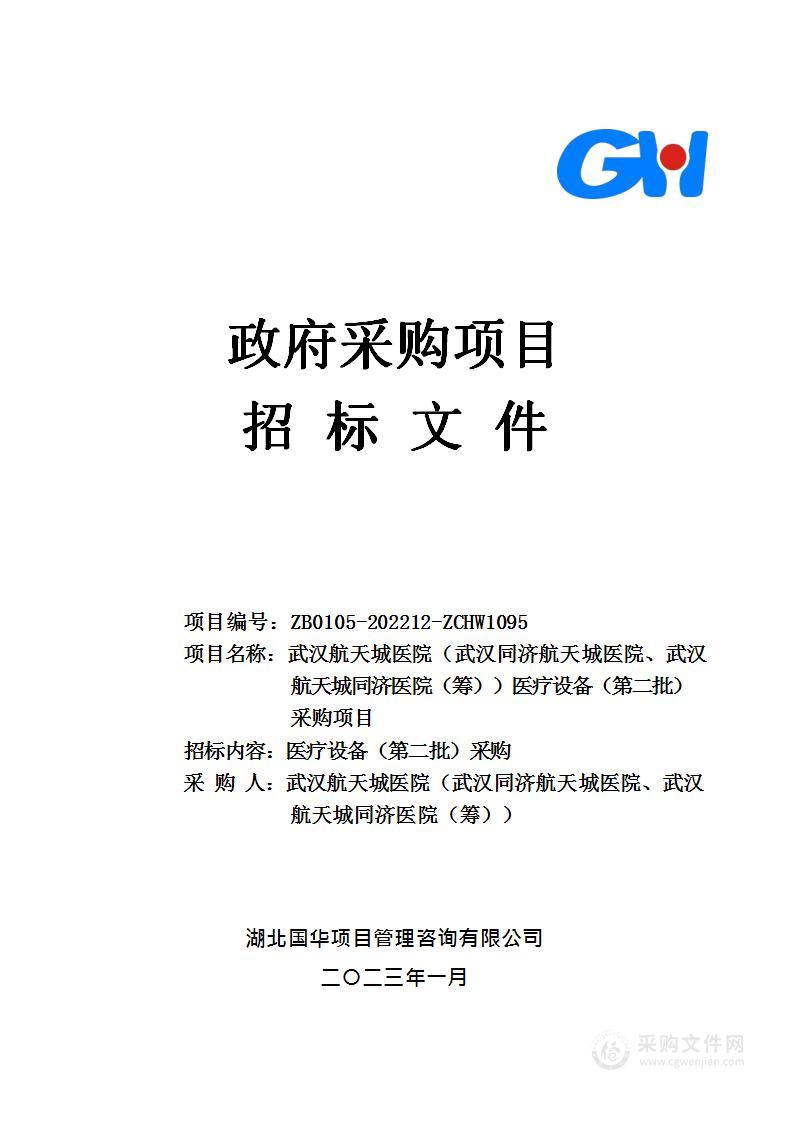 GH

政府采购项目

招 标 文 件

项目编号：ZB0105-202212-ZCHW1095
项目名称：武汉航天城医院（武汉同济航天城医院、武汉航天城同济医院（筹））医疗设备（第二批）采购项目
招标内容：医疗设备（第二批）采购
采 购 人：武汉航天城医院（武汉同济航天城医院、武汉航天城同济医院（筹））

湖北国华项目管理咨询有限公司
二〇二三年一月

采购文件网
www.cgwenjian.com